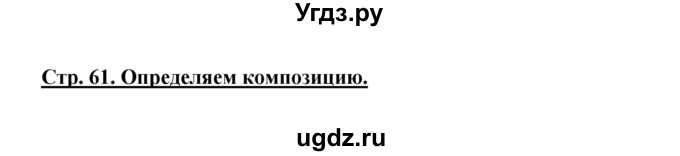 Угдз.ру

Стр. 61. Определяем композицию.

ugdz.ru